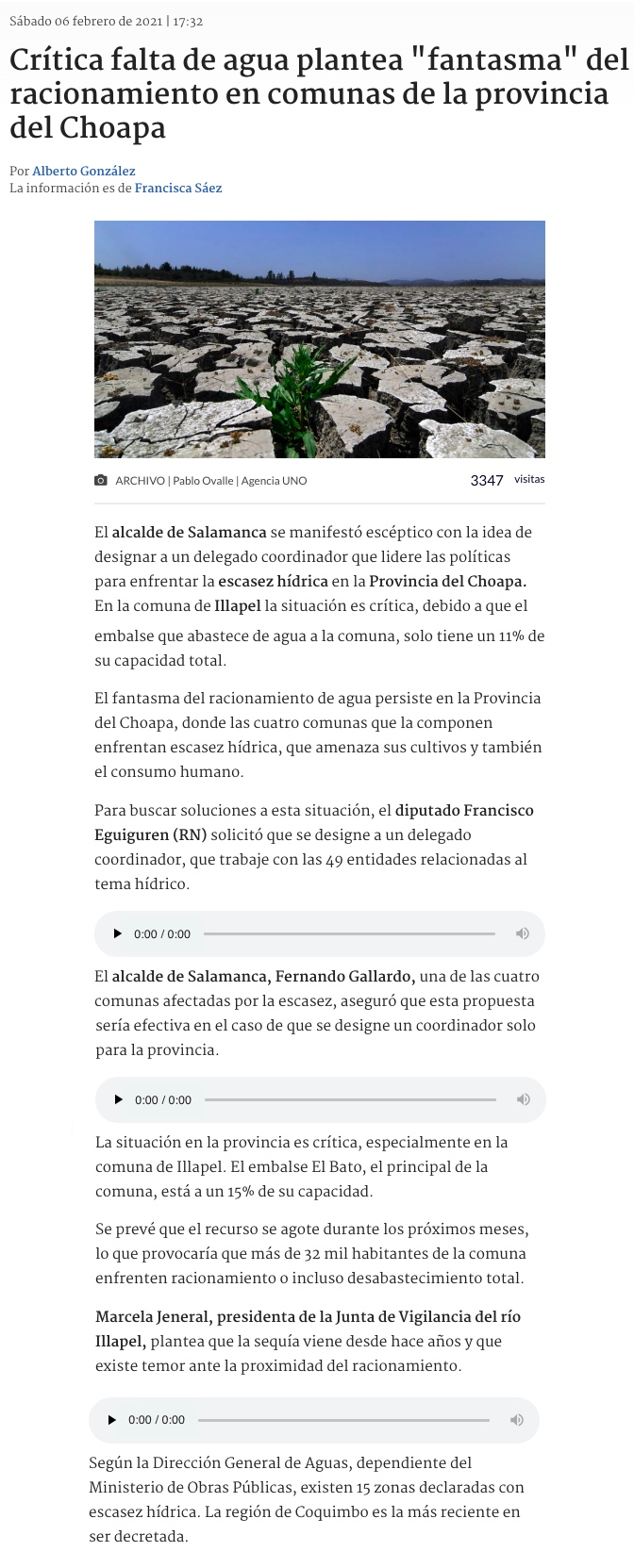 Sábado 06 febrero de 2021 | 17:32

Crítica falta de agua plantea "fantasma" del racionamiento en comunas de la provincia del Choapa

Por Alberto González
La información es de Francisca Sáez

ARCHIVO | Pablo Ovalle | Agencia UNO

3347 visitas

El alcalde de Salamanca se manifestó escéptico con la idea de designar a un delegado coordinador que lidere las políticas para enfrentar la escasez hídrica en la Provincia del Choapa. En la comuna de Illapel la situación es crítica, debido a que el embalse que abastece de agua a la comuna, solo tiene un 11% de su capacidad total.

El fantasma del racionamiento de agua persiste en la Provincia del Choapa, donde las cuatro comunas que la componen enfrentan escasez hídrica, que amenaza sus cultivos y también el consumo humano.

Para buscar soluciones a esta situación, el diputado Francisco Eguiguren (RN) solicitó que se designe a un delegado coordinador, que trabaje con las 49 entidades relacionadas al tema hídrico.

0:00 / 0:00

El alcalde de Salamanca, Fernando Gallardo, una de las cuatro comunas afectadas por la escasez, aseguró que esta propuesta sería efectiva en el caso de que se designe un coordinador solo para la provincia.

0:00 / 0:00

La situación en la provincia es crítica, especialmente en la comuna de Illapel. El embalse El Bato, el principal de la comuna, está a un 15% de su capacidad.

Se prevé que el recurso se agote durante los próximos meses, lo que provocaría que más de 32 mil habitantes de la comuna enfrenten racionamiento o incluso desabastecimiento total.

Marcela Jeneral, presidenta de la Junta de Vigilancia del río Illapel, plantea que la sequía viene desde hace años y que existe temor ante la proximidad del racionamiento.

0:00 / 0:00

Según la Dirección General de Aguas, dependiente del Ministerio de Obras Públicas, existen 15 zonas declaradas con escasez hídrica. La región de Coquimbo es la más reciente en ser decretada.